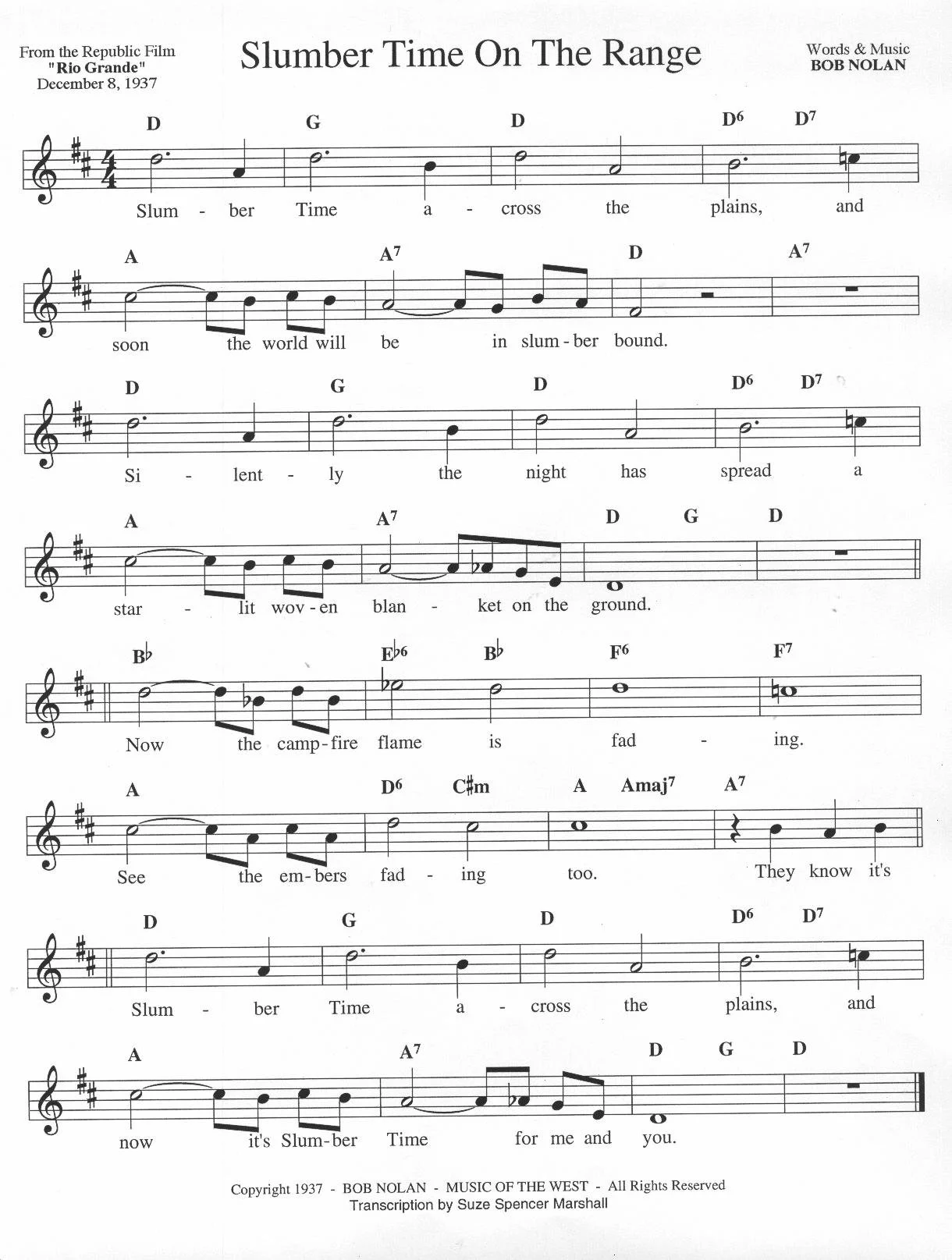 From the Republic Film
"Rio Grande"
December 8, 1937

Slumber Time On The Range

Words & Music
BOB NOLAN

D G D $D^6$ $D^7$

Slum - ber Time a - cross the plains, and

A $A^7$ D $A^7$

soon the world will be in slum - ber bound.

D G D $D^6$ $D^7$

Si - lent - ly the night has spread a

A $A^7$ D G D

star - lit wov - en blan - ket on the ground.

B♭ $E♭^6$ B♭ $F^6$ $F^7$

Now the camp - fire flame is fad - ing.

A $D^6$ C♯m A $Amaj^7$ $A^7$

See the em - bers fad - ing too. They know it's

D G D $D^6$ $D^7$

Slum - ber Time a - cross the plains, and

A $A^7$ D G D

now it's Slum - ber Time for me and you.

Copyright 1937 - BOB NOLAN - MUSIC OF THE WEST - All Rights Reserved
Transcription by Suze Spencer Marshall